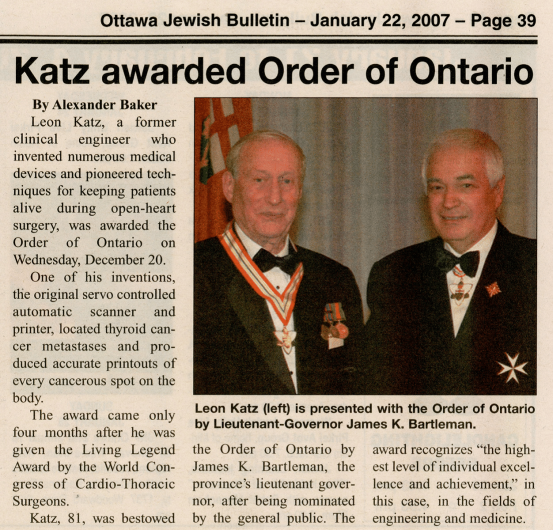 Ottawa Jewish Bulletin – January 22, 2007 – Page 39

Katz awarded Order of Ontario

By Alexander Baker

Leon Katz, a former clinical engineer who invented numerous medical devices and pioneered techniques for keeping patients alive during open-heart surgery, was awarded the Order of Ontario on Wednesday, December 20.

One of his inventions, the original servo controlled automatic scanner and printer, located thyroid cancer metastases and produced accurate printouts of every cancerous spot on the body.

The award came only four months after he was given the Living Legend Award by the World Congress of Cardio-Thoracic Surgeons.

Katz, 81, was bestowed the Order of Ontario by James K. Bartleman, the province's lieutenant governor, after being nominated by the general public. The award recognizes "the highest level of individual excellence and achievement," in this case, in the fields of engineering and medicine.

Leon Katz (left) is presented with the Order of Ontario by Lieutenant-Governor James K. Bartleman.